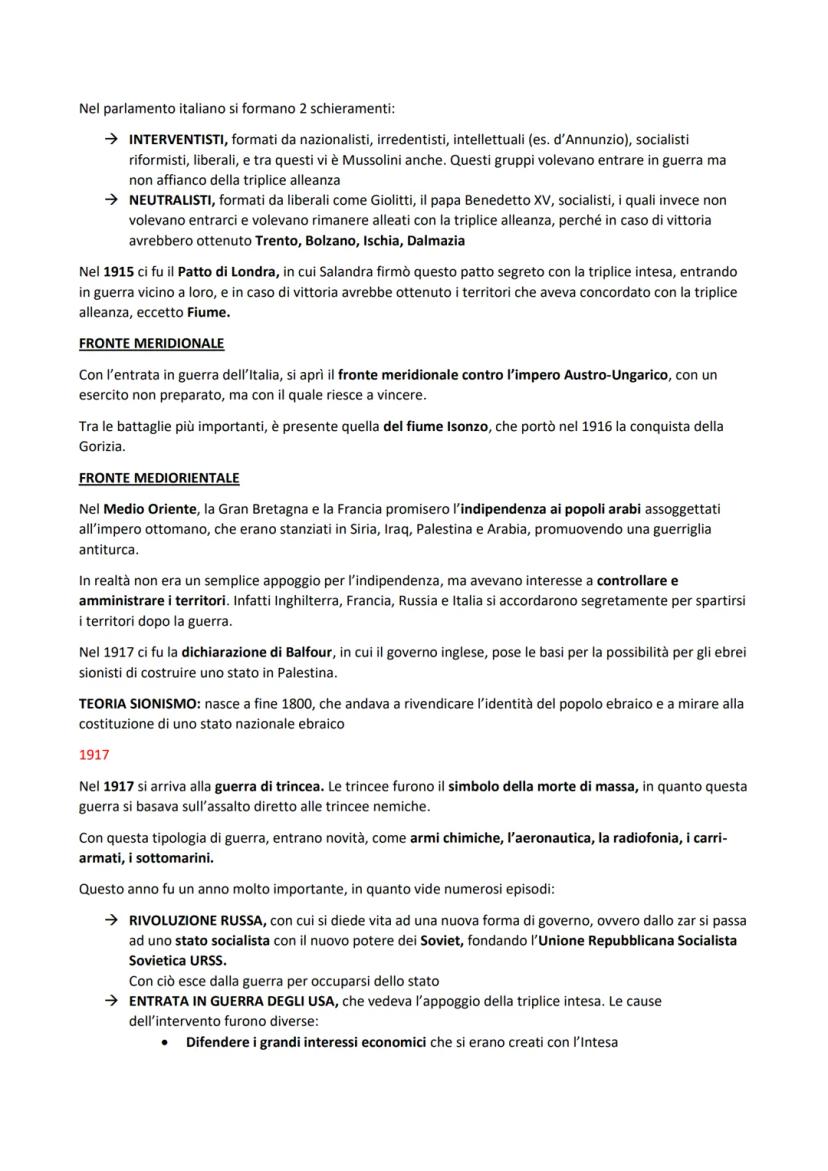 Nel parlamento italiano si formano 2 schieramenti:

→ INTERVENTISTI, formati da nazionalisti, irredentisti, intellettuali (es. d'Annunzio), socialisti riformisti, liberali, e tra questi vi è Mussolini anche. Questi gruppi volevano entrare in guerra ma non affianco della triplice alleanza
→ NEUTRALISTI, formati da liberali come Giolitti, il papa Benedetto XV, socialisti, i quali invece non volevano entrarci e volevano rimanere alleati con la triplice alleanza, perché in caso di vittoria avrebbero ottenuto Trento, Bolzano, Ischia, Dalmazia

Nel 1915 ci fu il Patto di Londra, in cui Salandra firmò questo patto segreto con la triplice intesa, entrando in guerra vicino a loro, e in caso di vittoria avrebbe ottenuto i territori che aveva concordato con la triplice alleanza, eccetto Fiume.

FRONTE MERIDIONALE

Con l'entrata in guerra dell'Italia, si aprì il fronte meridionale contro l'impero Austro-Ungarico, con un esercito non preparato, ma con il quale riesce a vincere.

Tra le battaglie più importanti, è presente quella del fiume Isonzo, che portò nel 1916 la conquista della Gorizia.

FRONTE MEDIORIENTALE

Nel Medio Oriente, la Gran Bretagna e la Francia promisero l'indipendenza ai popoli arabi assoggettati all'impero ottomano, che erano stanziati in Siria, Iraq, Palestina e Arabia, promuovendo una guerriglia antiturca.

In realtà non era un semplice appoggio per l'indipendenza, ma avevano interesse a controllare e amministrare i territori. Infatti Inghilterra, Francia, Russia e Italia si accordarono segretamente per spartirsi i territori dopo la guerra.

Nel 1917 ci fu la dichiarazione di Balfour, in cui il governo inglese, pose le basi per la possibilità per gli ebrei sionisti di costruire uno stato in Palestina.

TEORIA SIONISMO: nasce a fine 1800, che andava a rivendicare l'identità del popolo ebraico e a mirare alla costituzione di uno stato nazionale ebraico

1917

Nel 1917 si arriva alla guerra di trincea. Le trincee furono il simbolo della morte di massa, in quanto questa guerra si basava sull'assalto diretto alle trincee nemiche.

Con questa tipologia di guerra, entrano novità, come armi chimiche, l'aeronautica, la radiofonia, i carri-armati, i sottomarini.

Questo anno fu un anno molto importante, in quanto vide numerosi episodi:

→ RIVOLUZIONE RUSSA, con cui si diede vita ad una nuova forma di governo, ovvero dallo zar si passa ad uno stato socialista con il nuovo potere dei Soviet, fondando l'Unione Repubblicana Socialista Sovietica URSS.
Con ciò esce dalla guerra per occuparsi dello stato
→ ENTRATA IN GUERRA DEGLI USA, che vedeva l'appoggio della triplice intesa. Le cause dell'intervento furono diverse:
• Difendere i grandi interessi economici che si erano creati con l'Intesa